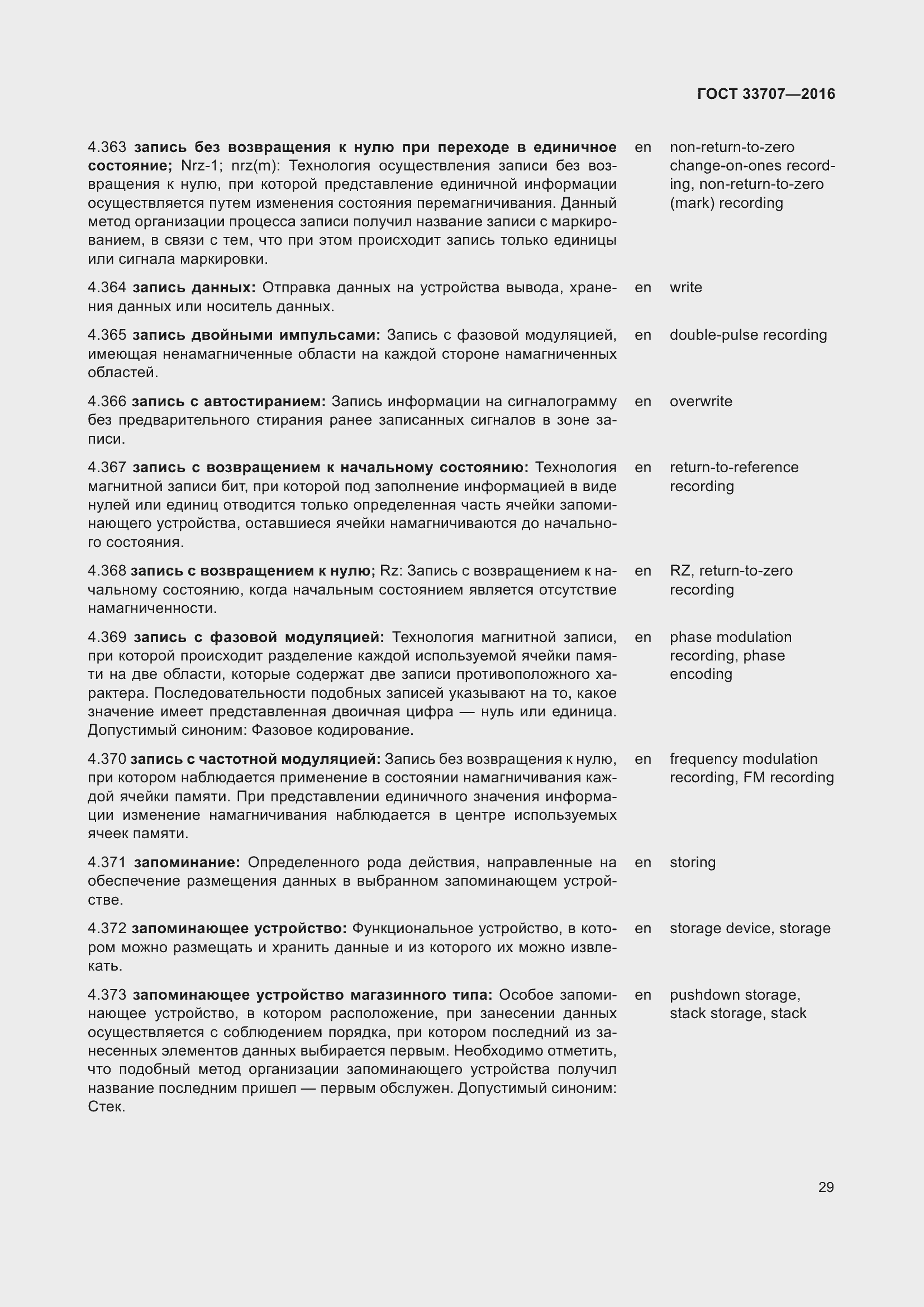 ГОСТ 33707—2016

4.363 запись без возвращения к нулю при переходе в единичное состояние; Nrz-1; nrz(m): Технология осуществления записи без возвращения к нулю, при которой представление единичной информации осуществляется путем изменения состояния перемагничивания. Данный метод организации процесса записи получил название записи с маркированием, в связи с тем, что при этом происходит запись только единицы или сигнала маркировки.

en non-return-to-zero change-on-ones recording, non-return-to-zero (mark) recording

4.364 запись данных: Отправка данных на устройства вывода, хранения данных или носитель данных.

en write

4.365 запись двойными импульсами: Запись с фазовой модуляцией, имеющая ненамагниченные области на каждой стороне намагниченных областей.

en double-pulse recording

4.366 запись с автостиранием: Запись информации на сигналограмму без предварительного стирания ранее записанных сигналов в зоне записи.

en overwrite

4.367 запись с возвращением к начальному состоянию: Технология магнитной записи бит, при которой под заполнение информацией в виде нулей или единиц отводится только определенная часть ячейки запоминающего устройства, оставшиеся ячейки намагничиваются до начального состояния.

en return-to-reference recording

4.368 запись с возвращением к нулю; Rz: Запись с возвращением к начальному состоянию, когда начальным состоянием является отсутствие намагниченности.

en RZ, return-to-zero recording

4.369 запись с фазовой модуляцией: Технология магнитной записи, при которой происходит разделение каждой используемой ячейки памяти на две области, которые содержат две записи противоположного характера. Последовательности подобных записей указывают на то, какое значение имеет представленная двоичная цифра — нуль или единица. Допустимый синоним: Фазовое кодирование.

en phase modulation recording, phase encoding

4.370 запись с частотной модуляцией: Запись без возвращения к нулю, при котором наблюдается применение в состоянии намагничивания каждой ячейки памяти. При представлении единичного значения информации изменение намагничивания наблюдается в центре используемых ячеек памяти.

en frequency modulation recording, FM recording

4.371 запоминание: Определенного рода действия, направленные на обеспечение размещения данных в выбранном запоминающем устройстве.

en storing

4.372 запоминающее устройство: Функциональное устройство, в котором можно размещать и хранить данные и из которого их можно извлекать.

en storage device, storage

4.373 запоминающее устройство магазинного типа: Особое запоминающее устройство, в котором расположение, при занесении данных осуществляется с соблюдением порядка, при котором последний из занесенных элементов данных выбирается первым. Необходимо отметить, что подобный метод организации запоминающего устройства получил название последним пришел — первым обслужен. Допустимый синоним: Стек.

en pushdown storage, stack storage, stack

29